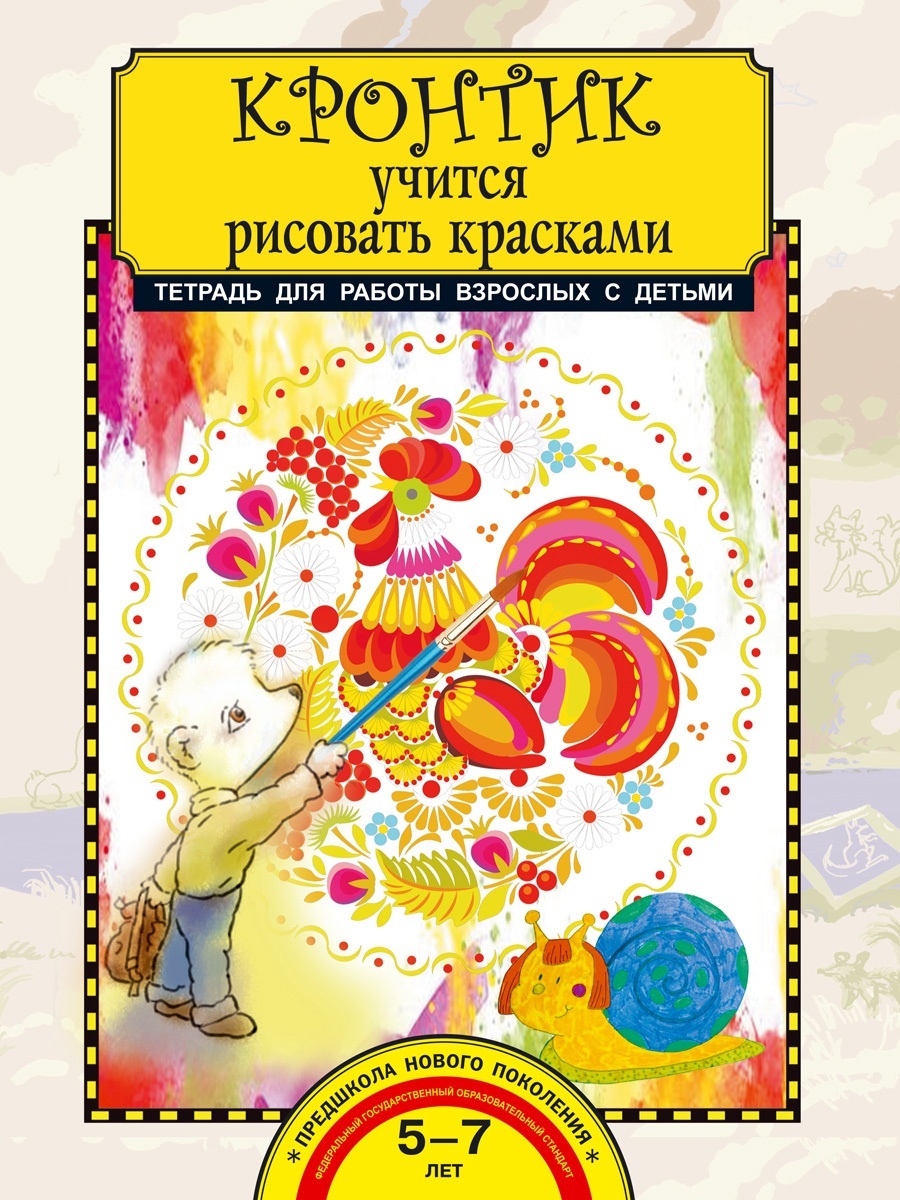 КРОНТИК
учится
рисовать красками

ТЕТРАДЬ ДЛЯ РАБОТЫ ВЗРОСЛЫХ С ДЕТЬМИ

* ПРЕДШКОЛА НОВОГО ПОКОЛЕНИЯ *
ФЕДЕРАЛЬНЫЙ ГОСУДАРСТВЕННЫЙ ОБРАЗОВАТЕЛЬНЫЙ СТАНДАРТ
5–7
ЛЕТ